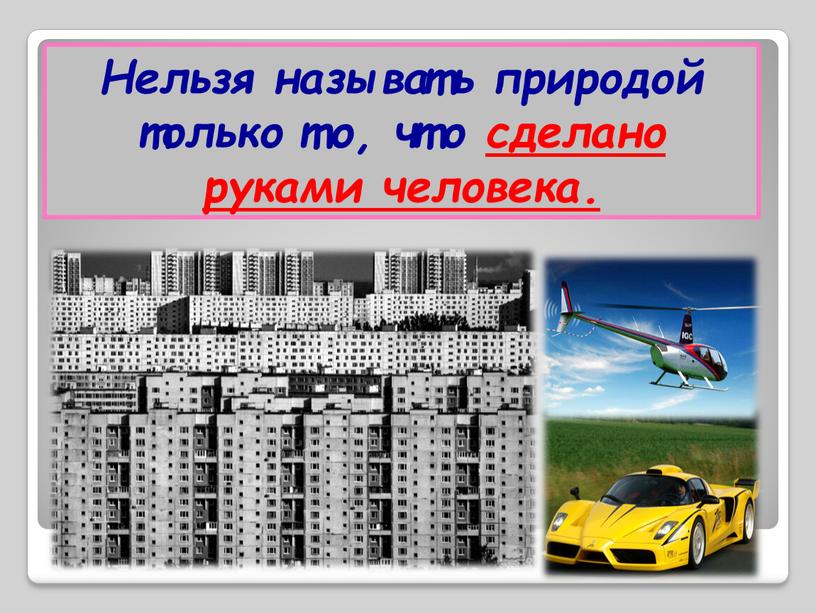 Нельзя называть природой только то, что сделано руками человека.